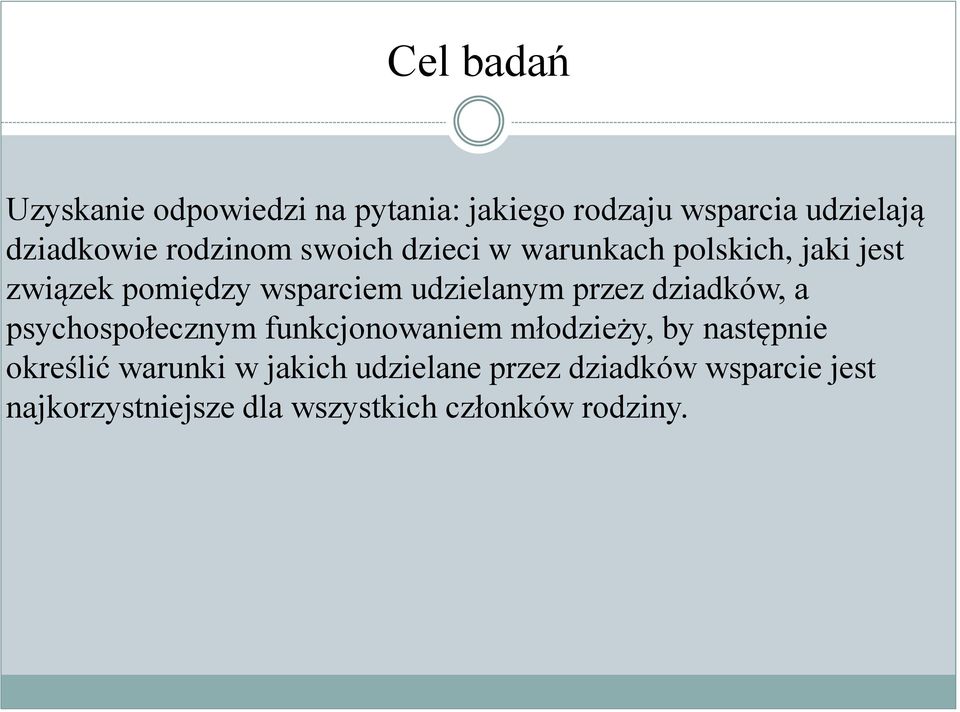 Cel badań

Uzyskanie odpowiedzi na pytania: jakiego rodzaju wsparcia udzielają dziadkowie rodzinom swoich dzieci w warunkach polskich, jaki jest związek pomiędzy wsparciem udzielanym przez dziadków, a psychospołecznym funkcjonowaniem młodzieży, by następnie określić warunki w jakich udzielane przez dziadków wsparcie jest najkorzystniejsze dla wszystkich członków rodziny.